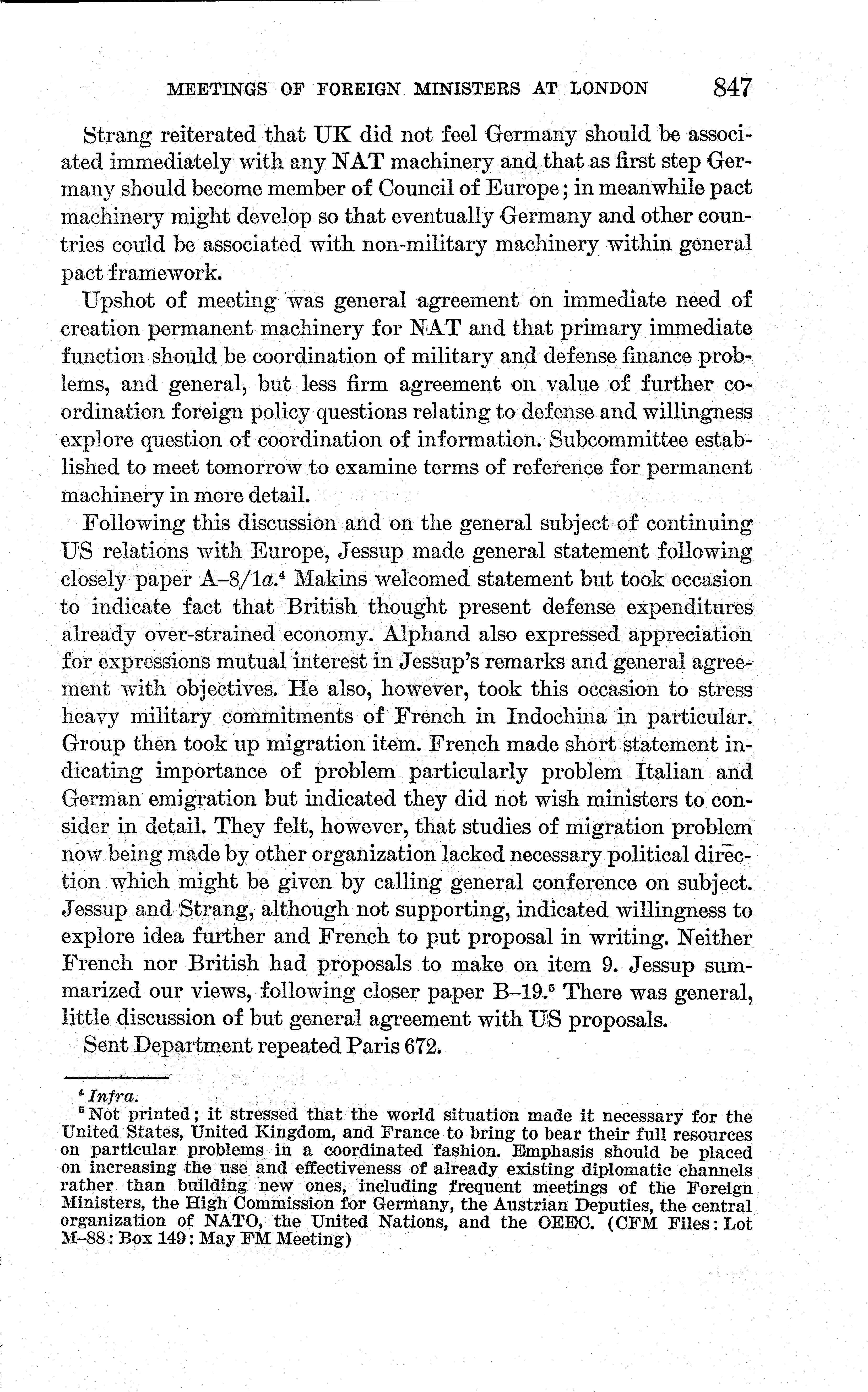 MEETINGS OF FOREIGN MINISTERS AT LONDON 847

Strang reiterated that UK did not feel Germany should be associated immediately with any NAT machinery and that as first step Germany should become member of Council of Europe; in meanwhile pact machinery might develop so that eventually Germany and other countries could be associated with non-military machinery within general pact framework.

Upshot of meeting was general agreement on immediate need of creation permanent machinery for NAT and that primary immediate function should be coordination of military and defense finance problems, and general, but less firm agreement on value of further coordination foreign policy questions relating to defense and willingness explore question of coordination of information. Subcommittee established to meet tomorrow to examine terms of reference for permanent machinery in more detail.

Following this discussion and on the general subject of continuing US relations with Europe, Jessup made general statement following closely paper A–8/1a.$^4$ Makins welcomed statement but took occasion to indicate fact that British thought present defense expenditures already over-strained economy. Alphand also expressed appreciation for expressions mutual interest in Jessup's remarks and general agreement with objectives. He also, however, took this occasion to stress heavy military commitments of French in Indochina in particular. Group then took up migration item. French made short statement indicating importance of problem particularly problem Italian and German emigration but indicated they did not wish ministers to consider in detail. They felt, however, that studies of migration problem now being made by other organization lacked necessary political direction which might be given by calling general conference on subject. Jessup and Strang, although not supporting, indicated willingness to explore idea further and French to put proposal in writing. Neither French nor British had proposals to make on item 9. Jessup summarized our views, following closer paper B–19.$^5$ There was general, little discussion of but general agreement with US proposals.

Sent Department repeated Paris 672.

$^4$ Infra.
$^5$ Not printed; it stressed that the world situation made it necessary for the United States, United Kingdom, and France to bring to bear their full resources on particular problems in a coordinated fashion. Emphasis should be placed on increasing the use and effectiveness of already existing diplomatic channels rather than building new ones, including frequent meetings of the Foreign Ministers, the High Commission for Germany, the Austrian Deputies, the central organization of NATO, the United Nations, and the OEEC. (CFM Files: Lot M–88: Box 149: May FM Meeting)